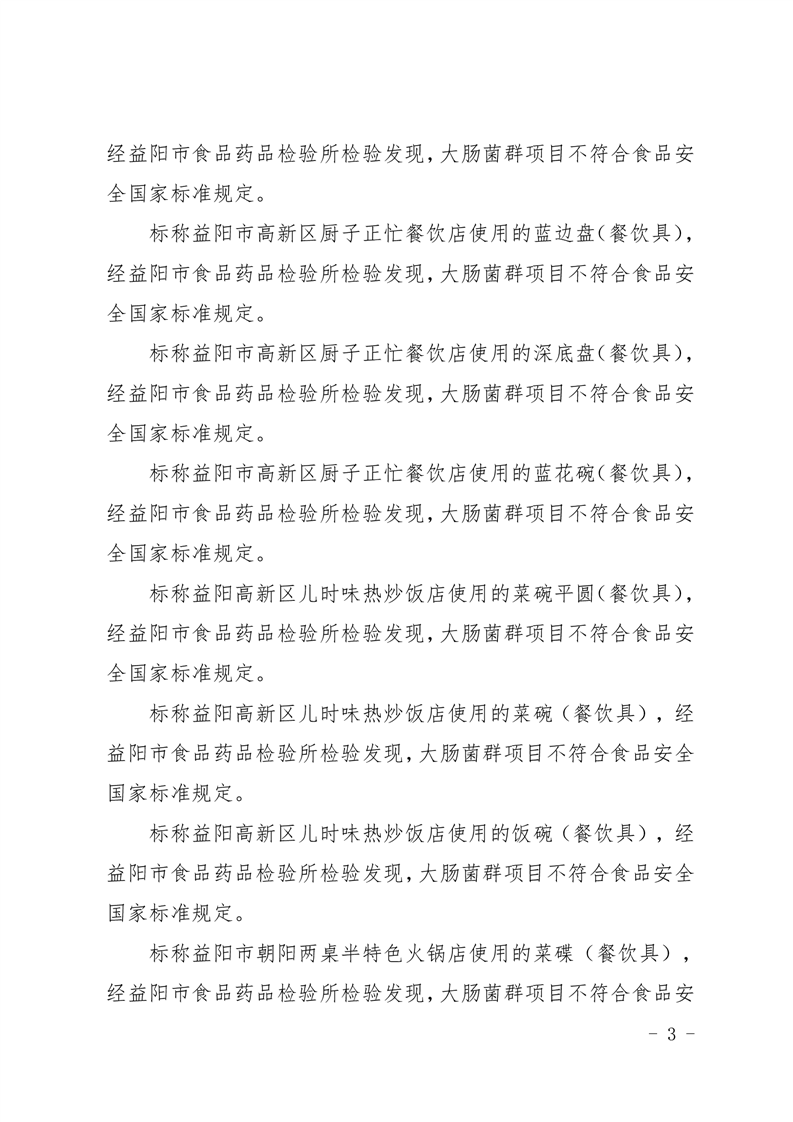 经益阳市食品药品检验所检验发现，大肠菌群项目不符合食品安全国家标准规定。

标称益阳市高新区厨子正忙餐饮店使用的蓝边盘(餐饮具)，经益阳市食品药品检验所检验发现，大肠菌群项目不符合食品安全国家标准规定。

标称益阳市高新区厨子正忙餐饮店使用的深底盘(餐饮具)，经益阳市食品药品检验所检验发现，大肠菌群项目不符合食品安全国家标准规定。

标称益阳市高新区厨子正忙餐饮店使用的蓝花碗(餐饮具)，经益阳市食品药品检验所检验发现，大肠菌群项目不符合食品安全国家标准规定。

标称益阳高新区儿时味热炒饭店使用的菜碗平圆(餐饮具)，经益阳市食品药品检验所检验发现，大肠菌群项目不符合食品安全国家标准规定。

标称益阳高新区儿时味热炒饭店使用的菜碗（餐饮具），经益阳市食品药品检验所检验发现，大肠菌群项目不符合食品安全国家标准规定。

标称益阳高新区儿时味热炒饭店使用的饭碗（餐饮具），经益阳市食品药品检验所检验发现，大肠菌群项目不符合食品安全国家标准规定。

标称益阳市朝阳两桌半特色火锅店使用的菜碟（餐饮具），经益阳市食品药品检验所检验发现，大肠菌群项目不符合食品安

- 3 -